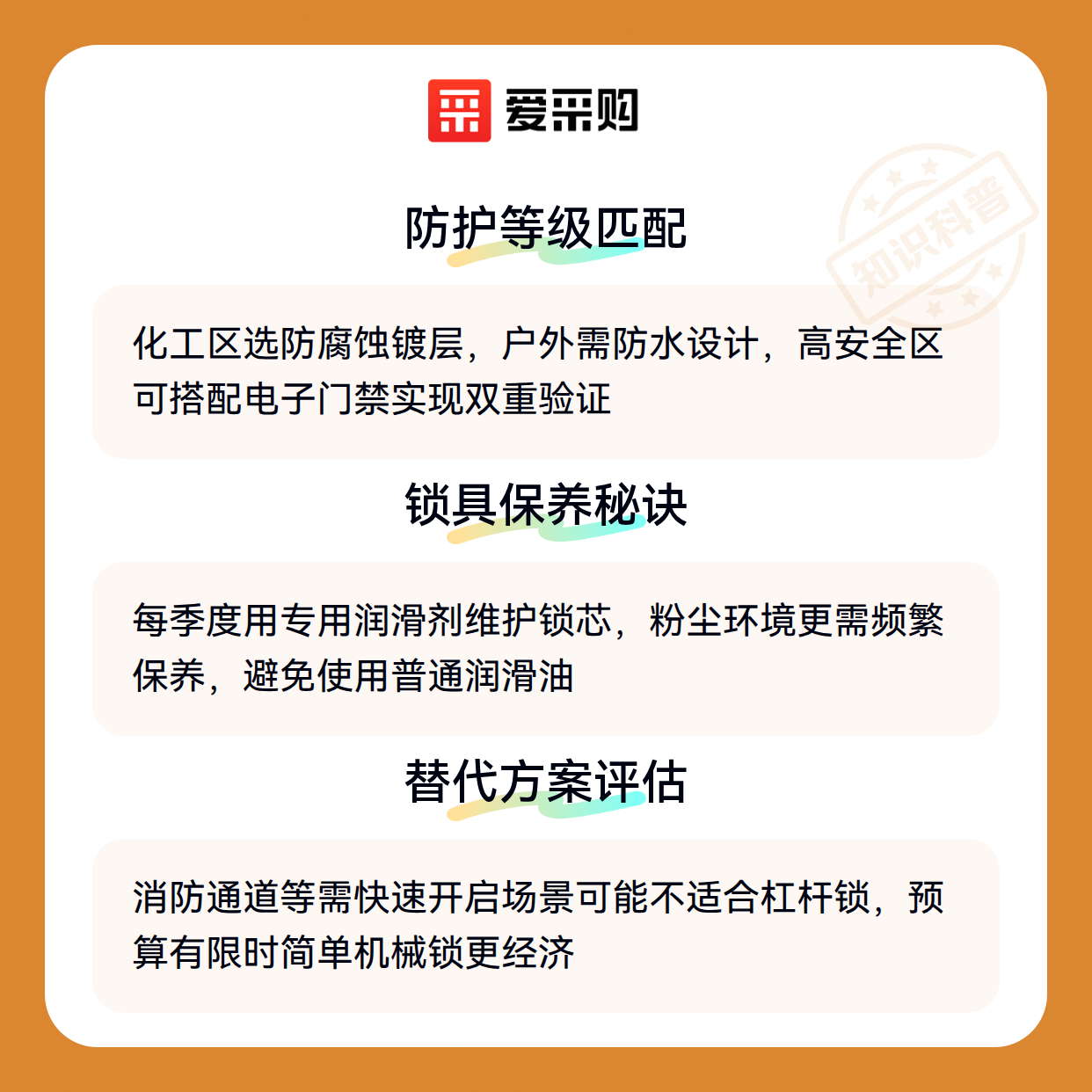 爱采购

防护等级匹配

化工区选防腐蚀镀层，户外需防水设计，高安全区可搭配电子门禁实现双重验证

锁具保养秘诀

每季度用专用润滑剂维护锁芯，粉尘环境更需频繁保养，避免使用普通润滑油

替代方案评估

消防通道等需快速开启场景可能不适合杠杆锁，预算有限时简单机械锁更经济

知识科普